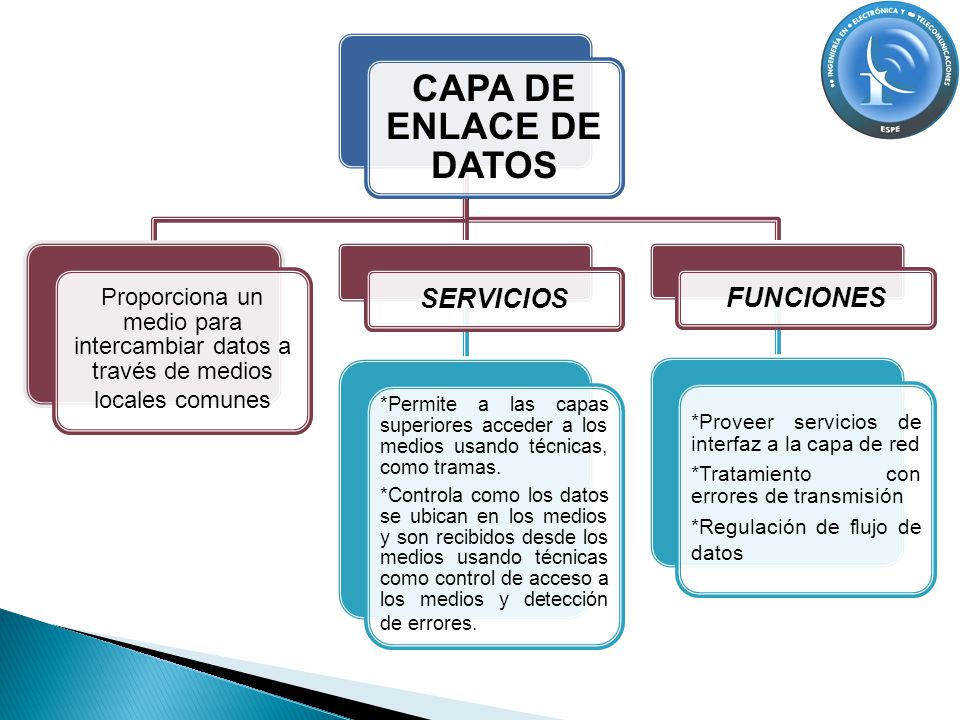 INGENIERÍA EN ELECTRÓNICA Y TELECOMUNICACIONES
ESPE

CAPA DE ENLACE DE DATOS

Proporciona un medio para intercambiar datos a través de medios locales comunes

SERVICIOS

*Permite a las capas superiores acceder a los medios usando técnicas, como tramas.

*Controla como los datos se ubican en los medios y son recibidos desde los medios usando técnicas como control de acceso a los medios y detección de errores.

FUNCIONES

*Proveer servicios de interfaz a la capa de red

*Tratamiento con errores de transmisión

*Regulación de flujo de datos